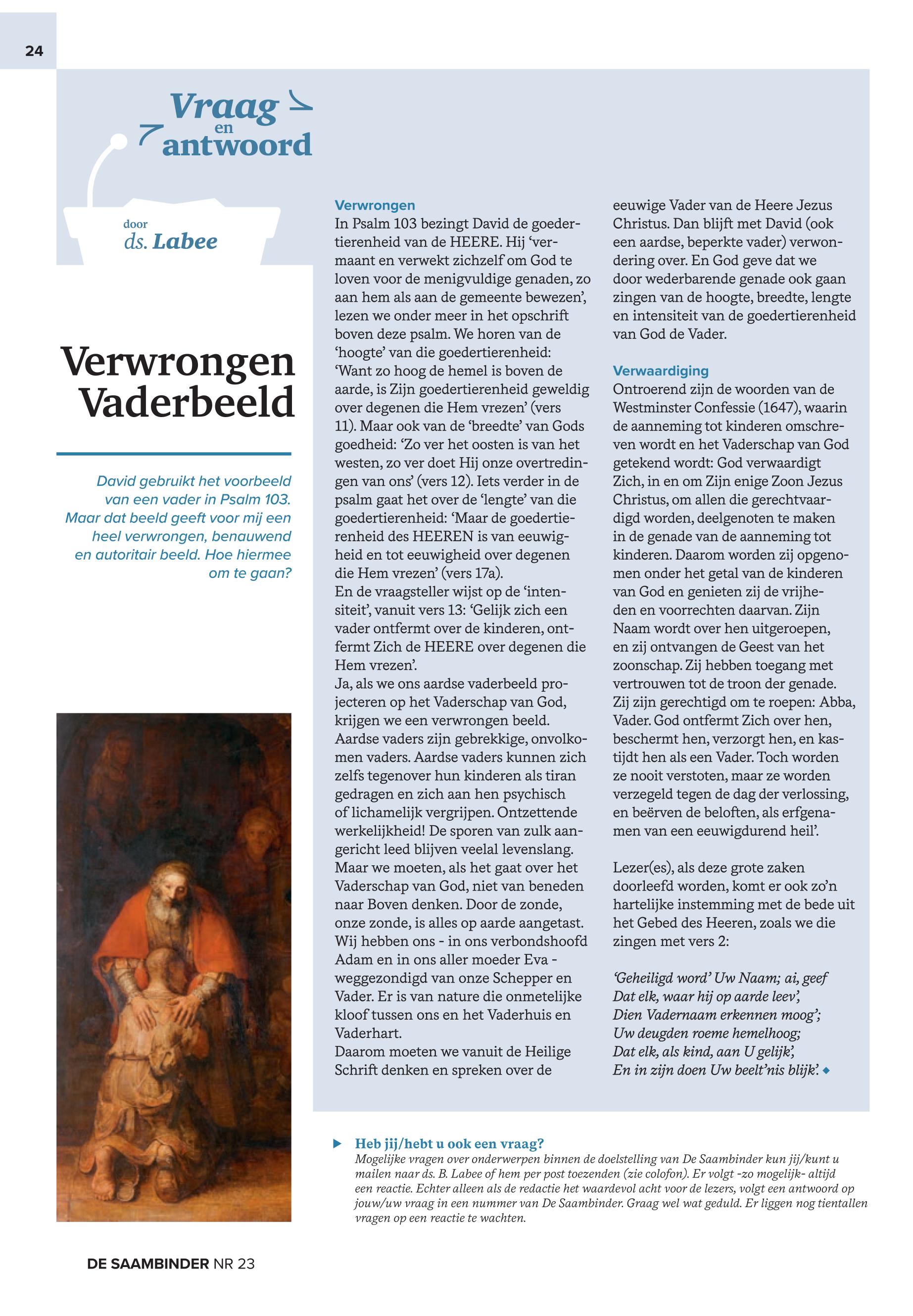 24

Vraag en antwoord

door
ds. Labee

Verwrongen Vaderbeeld

David gebruikt het voorbeeld van een vader in Psalm 103. Maar dat beeld geeft voor mij een heel verwrongen, benauwend en autoritair beeld. Hoe hiermee om te gaan?

Verwrongen
In Psalm 103 bezingt David de goedertierenheid van de HEERE. Hij 'vermaant en verwekt zichzelf om God te loven voor de menigvuldige genaden, zo aan hem als aan de gemeente bewezen', lezen we onder meer in het opschrift boven deze psalm. We horen van de 'hoogte' van die goedertierenheid: 'Want zo hoog de hemel is boven de aarde, is Zijn goedertierenheid geweldig over degenen die Hem vrezen' (vers 11). Maar ook van de 'breedte' van Gods goedheid: 'Zo ver het oosten is van het westen, zo ver doet Hij onze overtredingen van ons' (vers 12). Iets verder in de psalm gaat het over de 'lengte' van die goedertierenheid: 'Maar de goedertierenheid des HEEREN is van eeuwigheid en tot eeuwigheid over degenen die Hem vrezen' (vers 17a).
En de vraagsteller wijst op de 'intensiteit', vanuit vers 13: 'Gelijk zich een vader ontfermt over de kinderen, ontfermt Zich de HEERE over degenen die Hem vrezen'.
Ja, als we ons aardse vaderbeeld projecteren op het Vaderschap van God, krijgen we een verwrongen beeld. Aardse vaders zijn gebrekkige, onvolkomen vaders. Aardse vaders kunnen zich zelfs tegenover hun kinderen als tiran gedragen en zich aan hen psychisch of lichamelijk vergrijpen. Ontzettende werkelijkheid! De sporen van zulk aangericht leed blijven veelal levenslang.
Maar we moeten, als het gaat over het Vaderschap van God, niet van beneden naar Boven denken. Door de zonde, onze zonde, is alles op aarde aangetast. Wij hebben ons - in ons verbondshoofd Adam en in ons aller moeder Eva - weggezondigd van onze Schepper en Vader. Er is van nature die onmetelijke kloof tussen ons en het Vaderhuis en Vaderhart.
Daarom moeten we vanuit de Heilige Schrift denken en spreken over de eeuwige Vader van de Heere Jezus Christus. Dan blijft met David (ook een aardse, beperkte vader) verwondering over. En God geve dat we door wederbarende genade ook gaan zingen van de hoogte, breedte, lengte en intensiteit van de goedertierenheid van God de Vader.

Verwaardiging
Ontroerend zijn de woorden van de Westminster Confessie (1647), waarin de aanneming tot kinderen omschreven wordt en het Vaderschap van God getekend wordt: God verwaardigt Zich, in en om Zijn enige Zoon Jezus Christus, om allen die gerechtvaardigd worden, deelgenoten te maken in de genade van de aanneming tot kinderen. Daarom worden zij opgenomen onder het getal van de kinderen van God en genieten zij de vrijheden en voorrechten daarvan. Zijn Naam wordt over hen uitgeroepen, en zij ontvangen de Geest van het zoonschap. Zij hebben toegang met vertrouwen tot de troon der genade. Zij zijn gerechtigd om te roepen: Abba, Vader. God ontfermt Zich over hen, beschermt hen, verzorgt hen, en kastijdt hen als een Vader. Toch worden ze nooit verstoten, maar ze worden verzegeld tegen de dag der verlossing, en beërven de beloften, als erfgenamen van een eeuwigdurend heil'.

Lezer(es), als deze grote zaken doorleefd worden, komt er ook zo'n hartelijke instemming met de bede uit het Gebed des Heeren, zoals we die zingen met vers 2:

'Geheiligd word' Uw Naam; ai, geef
Dat elk, waar hij op aarde leev',
Dien Vadernaam erkennen moog';
Uw deugden roeme hemelhoog;
Dat elk, als kind, aan U gelijk',
En in zijn doen Uw beelt'nis blijk'.

Heb jij/hebt u ook een vraag?
Mogelijke vragen over onderwerpen binnen de doelstelling van De Saambinder kun jij/kunt u mailen naar ds. B. Labee of hem per post toezenden (zie colofon). Er volgt -zo mogelijk- altijd een reactie. Echter alleen als de redactie het waardevol acht voor de lezers, volgt een antwoord op jouw/uw vraag in een nummer van De Saambinder. Graag wel wat geduld. Er liggen nog tientallen vragen op een reactie te wachten.

DE SAAMBINDER NR 23